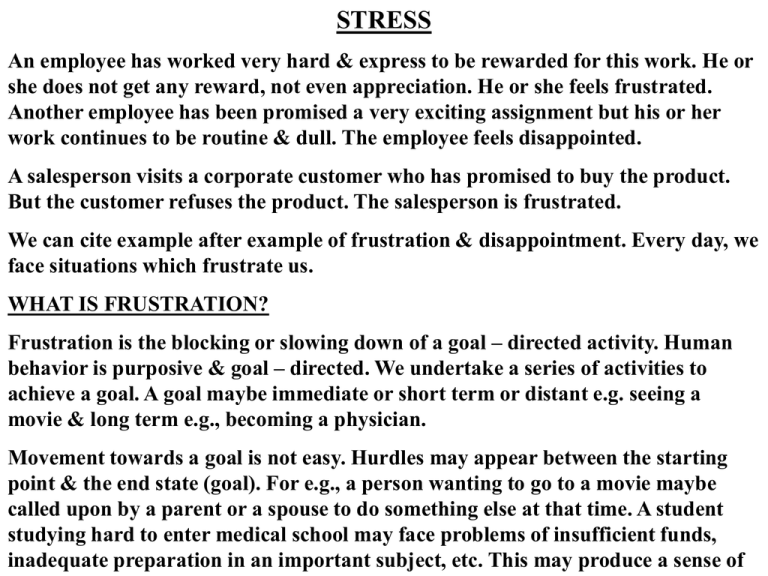 STRESS

An employee has worked very hard & express to be rewarded for this work. He or she does not get any reward, not even appreciation. He or she feels frustrated. Another employee has been promised a very exciting assignment but his or her work continues to be routine & dull. The employee feels disappointed.

A salesperson visits a corporate customer who has promised to buy the product. But the customer refuses the product. The salesperson is frustrated.

We can cite example after example of frustration & disappointment. Every day, we face situations which frustrate us.

WHAT IS FRUSTRATION?

Frustration is the blocking or slowing down of a goal – directed activity. Human behavior is purposive & goal – directed. We undertake a series of activities to achieve a goal. A goal maybe immediate or short term or distant e.g. seeing a movie & long term e.g., becoming a physician.

Movement towards a goal is not easy. Hurdles may appear between the starting point & the end state (goal). For e.g., a person wanting to go to a movie maybe called upon by a parent or a spouse to do something else at that time. A student studying hard to enter medical school may face problems of insufficient funds, inadequate preparation in an important subject, etc. This may produce a sense of